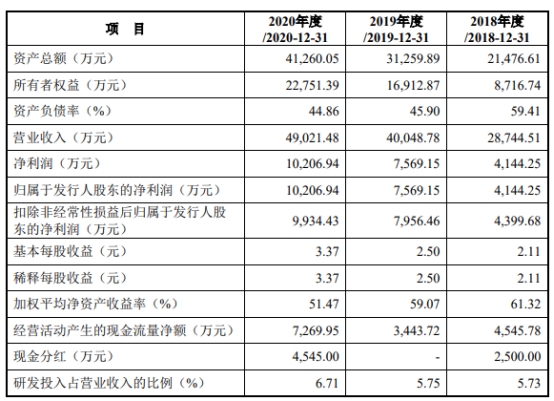 | 项　目 | 2020年度 /2020-12-31 | 2019年度 /2019-12-31 | 2018年度 /2018-12-31 |
|---|---|---|---|
| 资产总额（万元） | 41,260.05 | 31,259.89 | 21,476.61 |
| 所有者权益（万元） | 22,751.39 | 16,912.87 | 8,716.74 |
| 资产负债率（%） | 44.86 | 45.90 | 59.41 |
| 营业收入（万元） | 49,021.48 | 40,048.78 | 28,744.51 |
| 净利润（万元） | 10,206.94 | 7,569.15 | 4,144.25 |
| 归属于发行人股东的净利润（万元） | 10,206.94 | 7,569.15 | 4,144.25 |
| 扣除非经常性损益后归属于发行人股东的净利润（万元） | 9,934.43 | 7,956.46 | 4,399.68 |
| 基本每股收益（元） | 3.37 | 2.50 | 2.11 |
| 稀释每股收益（元） | 3.37 | 2.50 | 2.11 |
| 加权平均净资产收益率（%） | 51.47 | 59.07 | 61.32 |
| 经营活动产生的现金流量净额（万元） | 7,269.95 | 3,443.72 | 4,545.78 |
| 现金分红（万元） | 4,545.00 | - | 2,500.00 |
| 研发投入占营业收入的比例（%） | 6.71 | 5.75 | 5.73 |